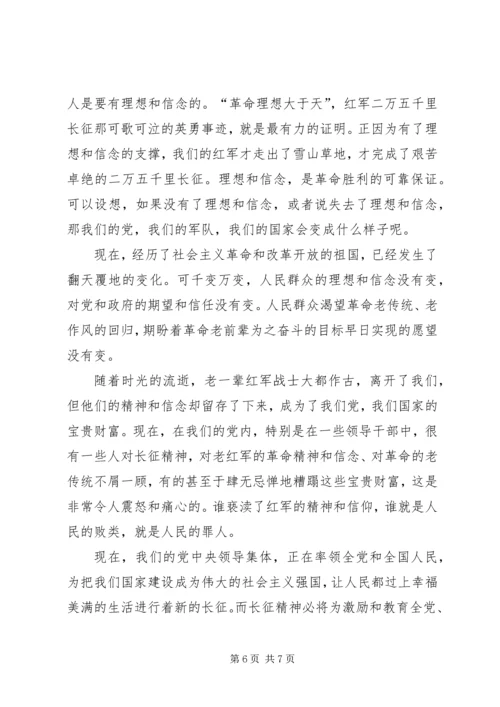 人是要有理想和信念的。“革命理想大于天”，红军二万五千里长征那可歌可泣的英勇事迹，就是最有力的证明。正因为有了理想和信念的支撑，我们的红军才走出了雪山草地，才完成了艰苦卓绝的二万五千里长征。理想和信念，是革命胜利的可靠保证。可以设想，如果没有了理想和信念，或者说失去了理想和信念，那我们的党，我们的军队，我们的国家会变成什么样子呢。

现在，经历了社会主义革命和改革开放的祖国，已经发生了翻天覆地的变化。可千变万变，人民群众的理想和信念没有变，对党和政府的期望和信任没有变。人民群众渴望革命老传统、老作风的回归，期盼着革命老前辈为之奋斗的目标早日实现的愿望没有变。

随着时光的流逝，老一辈红军战士大都作古，离开了我们，但他们的精神和信念却留存了下来，成为了我们党，我们国家的宝贵财富。现在，在我们的党内，特别是在一些领导干部中，很有一些人对长征精神，对老红军的革命精神和信念、对革命的老传统不屑一顾，有的甚至于肆无忌惮地糟蹋这些宝贵财富，这是非常令人震怒和痛心的。谁亵渎了红军的精神和信仰，谁就是人民的败类，就是人民的罪人。

现在，我们的党中央领导集体，正在率领全党和全国人民，为把我们国家建设成为伟大的社会主义强国，让人民都过上幸福美满的生活进行着新的长征。而长征精神必将为激励和教育全党、

第 6 页 共 7 页